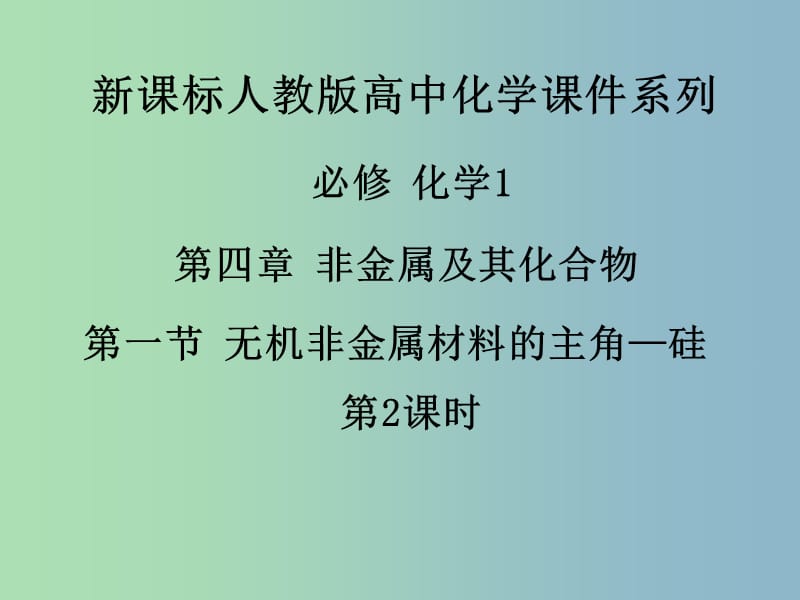 新课标人教版高中化学课件系列

必修 化学1

第四章 非金属及其化合物

第一节 无机非金属材料的主角—硅

第2课时